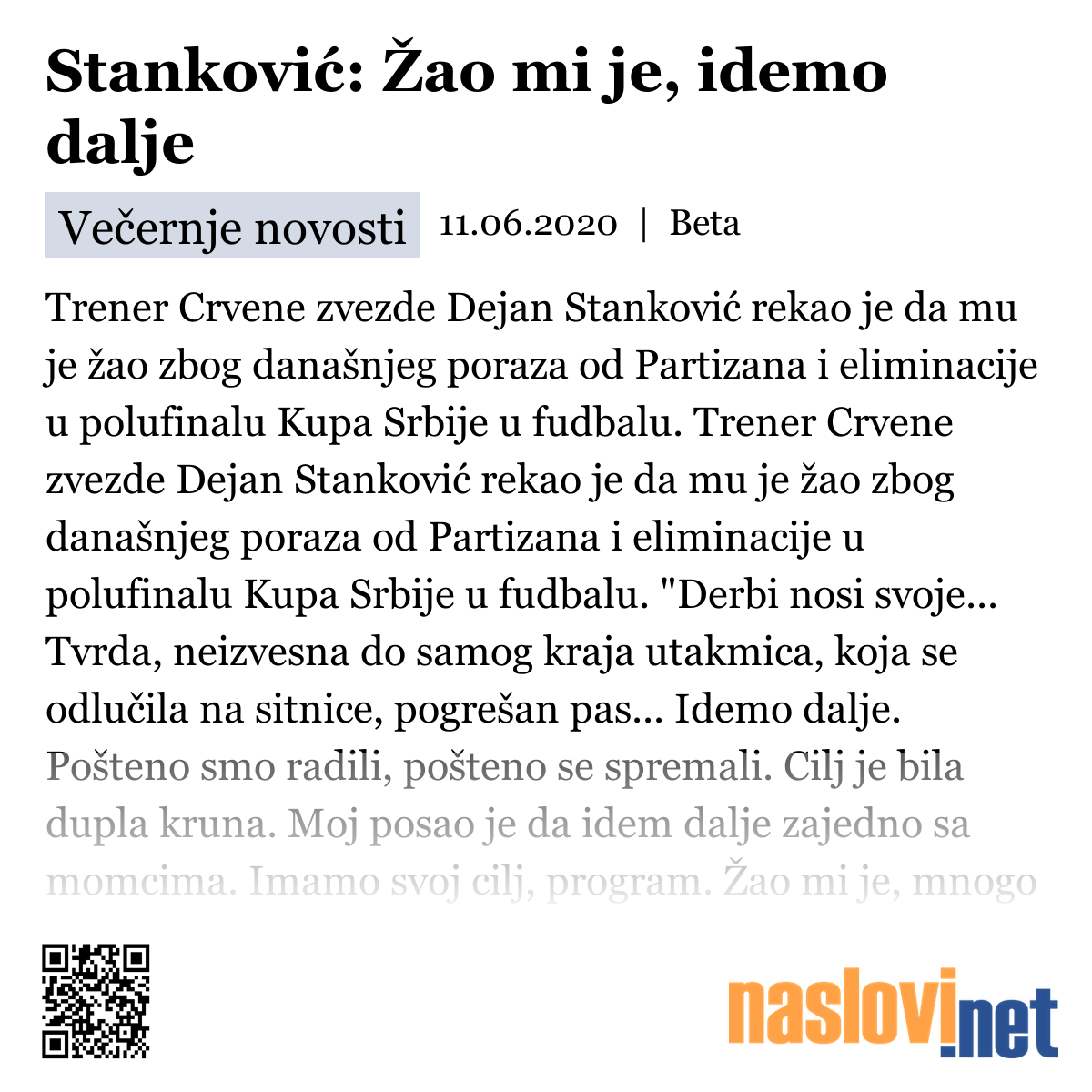 Stanković: Žao mi je, idemo dalje

Večernje novosti 11.06.2020 | Beta

Trener Crvene zvezde Dejan Stanković rekao je da mu je žao zbog današnjeg poraza od Partizana i eliminacije u polufinalu Kupa Srbije u fudbalu. Trener Crvene zvezde Dejan Stanković rekao je da mu je žao zbog današnjeg poraza od Partizana i eliminacije u polufinalu Kupa Srbije u fudbalu. "Derbi nosi svoje... Tvrda, neizvesna do samog kraja utakmica, koja se odlučila na sitnice, pogrešan pas... Idemo dalje. Pošteno smo radili, pošteno se spremali. Cilj je bila dupla kruna. Moj posao je da idem dalje zajedno sa momcima. Imamo svoj cilj, program. Žao mi je, mnogo

naslovi.net